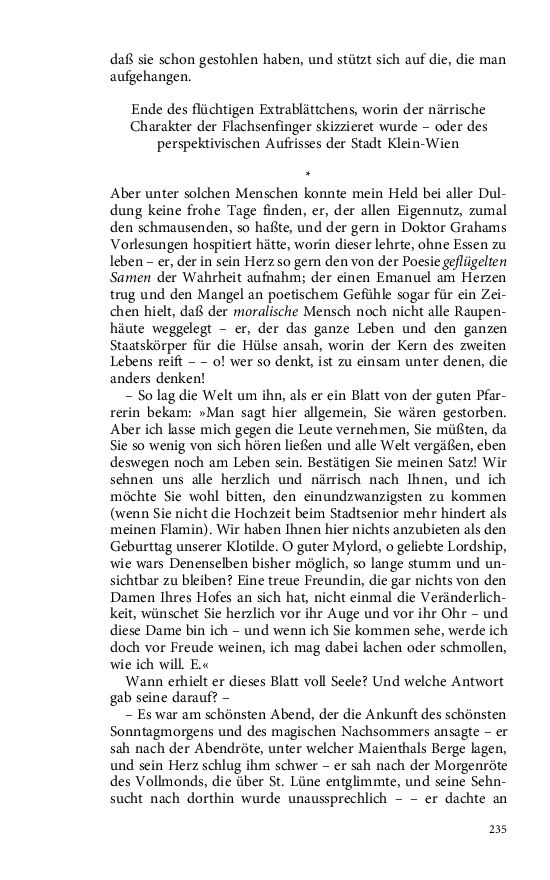 daß sie schon gestohlen haben, und stützt sich auf die, die man aufgehangen.

Ende des flüchtigen Extrablättchens, worin der närrische Charakter der Flachsenfinger skizzieret wurde – oder des perspektivischen Aufrisses der Stadt Klein-Wien

*

Aber unter solchen Menschen konnte mein Held bei aller Duldung keine frohe Tage finden, er, der allen Eigennutz, zumal den schmausenden, so haßte, und der gern in Doktor Grahams Vorlesungen hospitiert hätte, worin dieser lehrte, ohne Essen zu leben – er, der in sein Herz so gern den von der Poesie geflügelten Samen der Wahrheit aufnahm; der einen Emanuel am Herzen trug und den Mangel an poetischem Gefühle sogar für ein Zeichen hielt, daß der moralische Mensch noch nicht alle Raupenhäute weggelegt – er, der das ganze Leben und den ganzen Staatskörper für die Hülse ansah, worin der Kern des zweiten Lebens reift – – o! wer so denkt, ist zu einsam unter denen, die anders denken!

– So lag die Welt um ihn, als er ein Blatt von der guten Pfarrerin bekam: »Man sagt hier allgemein, Sie wären gestorben. Aber ich lasse mich gegen die Leute vernehmen, Sie müßten, da Sie so wenig von sich hören ließen und alle Welt vergäßen, eben deswegen noch am Leben sein. Bestätigen Sie meinen Satz! Wir sehnen uns alle herzlich und närrisch nach Ihnen, und ich möchte Sie wohl bitten, den einundzwanzigsten zu kommen (wenn Sie nicht die Hochzeit beim Stadtsenior mehr hindert als meinen Flamin). Wir haben Ihnen hier nichts anzubieten als den Geburttag unserer Klotilde. O guter Mylord, o geliebte Lordship, wie wars Denenselben bisher möglich, so lange stumm und unsichtbar zu bleiben? Eine treue Freundin, die gar nichts von den Damen Ihres Hofes an sich hat, nicht einmal die Veränderlichkeit, wünschet Sie herzlich vor ihr Auge und vor ihr Ohr – und diese Dame bin ich – und wenn ich Sie kommen sehe, werde ich doch vor Freude weinen, ich mag dabei lachen oder schmollen, wie ich will. E.«

Wann erhielt er dieses Blatt voll Seele? Und welche Antwort gab seine darauf? –

– Es war am schönsten Abend, der die Ankunft des schönsten Sonntagmorgens und des magischen Nachsommers ansagte – er sah nach der Abendröte, unter welcher Maienthals Berge lagen, und sein Herz schlug ihm schwer – er sah nach der Morgenröte des Vollmonds, die über St. Lüne entglimmte, und seine Sehnsucht nach dorthin wurde unaussprechlich – – er dachte an

235